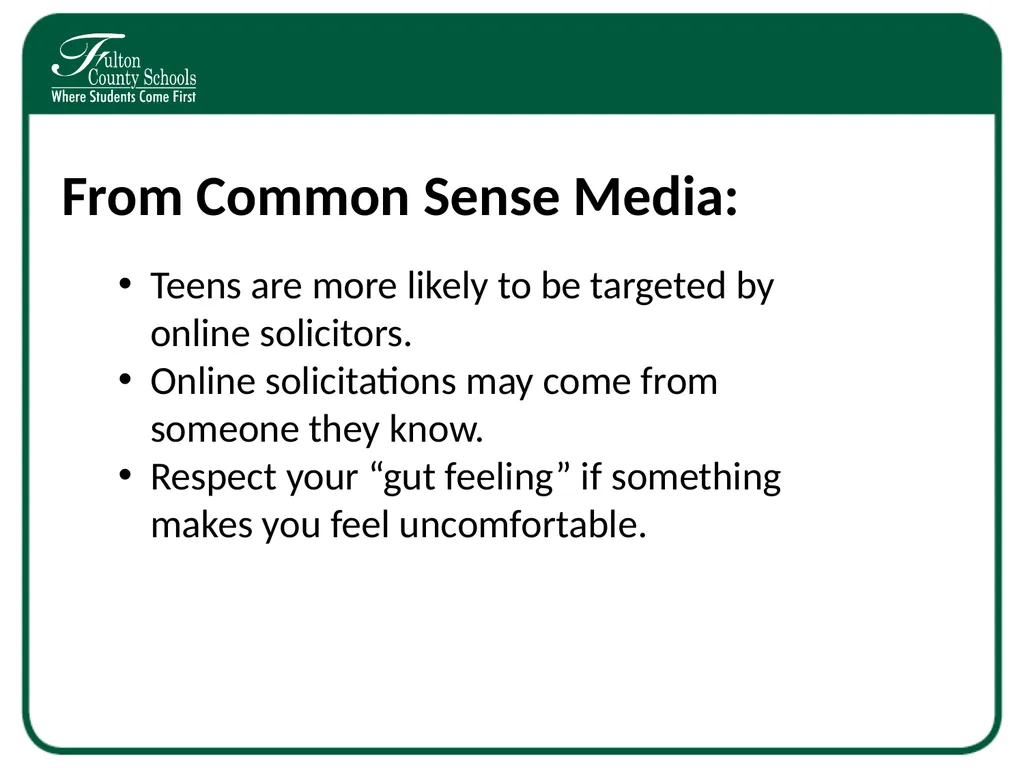 Fulton County Schools
Where Students Come First

From Common Sense Media:

• Teens are more likely to be targeted by online solicitors.
• Online solicitations may come from someone they know.
• Respect your “gut feeling” if something makes you feel uncomfortable.